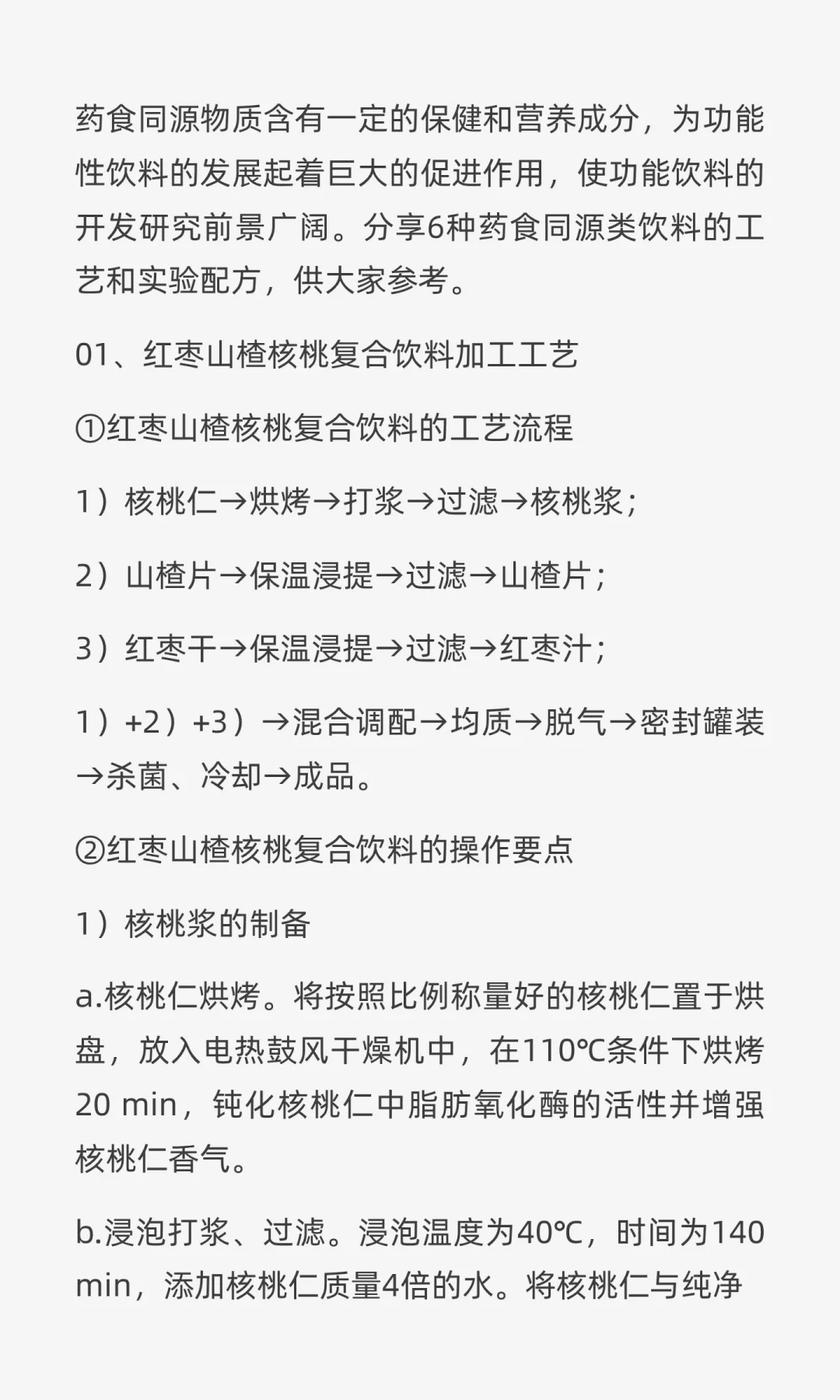 药食同源物质含有一定的保健和营养成分，为功能性饮料的发展起着巨大的促进作用，使功能饮料的开发研究前景广阔。分享6种药食同源类饮料的工艺和实验配方，供大家参考。

01、红枣山楂核桃复合饮料加工工艺

①红枣山楂核桃复合饮料的工艺流程

1）核桃仁→烘烤→打浆→过滤→核桃浆；

2）山楂片→保温浸提→过滤→山楂片；

3）红枣干→保温浸提→过滤→红枣汁；

1）+2）+3）→混合调配→均质→脱气→密封罐装→杀菌、冷却→成品。

②红枣山楂核桃复合饮料的操作要点

1）核桃浆的制备

a.核桃仁烘烤。将按照比例称量好的核桃仁置于烘盘，放入电热鼓风干燥机中，在110℃条件下烘烤20 min，钝化核桃仁中脂肪氧化酶的活性并增强核桃仁香气。

b.浸泡打浆、过滤。浸泡温度为40℃，时间为140 min，添加核桃仁质量4倍的水。将核桃仁与纯净